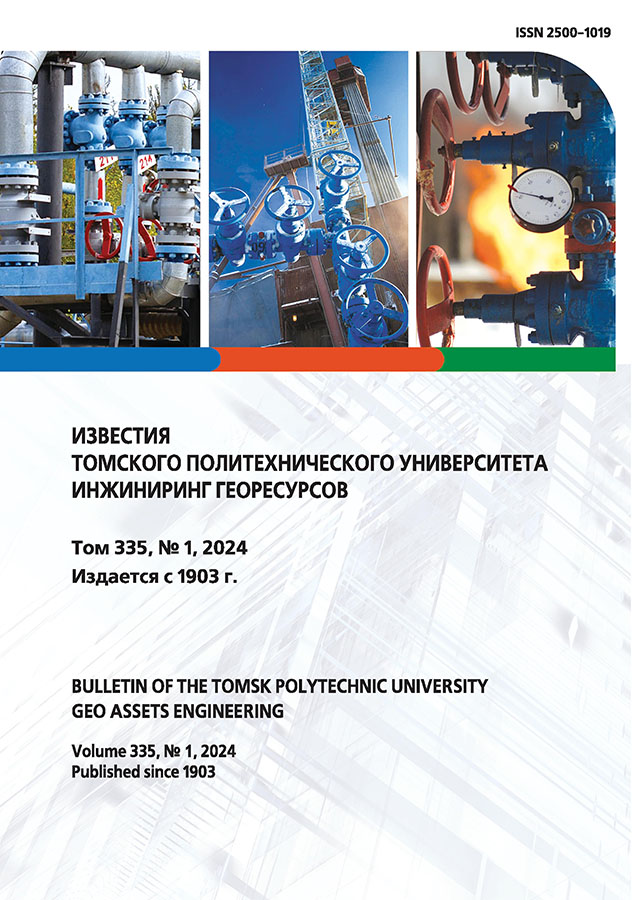 ISSN 2500–1019

ИЗВЕСТИЯ
ТОМСКОГО ПОЛИТЕХНИЧЕСКОГО УНИВЕРСИТЕТА
ИНЖИНИРИНГ ГЕОРЕСУРСОВ

Том 335, № 1, 2024
Издается с 1903 г.

BULLETIN OF THE TOMSK POLYTECHNIC UNIVERSITY
GEO ASSETS ENGINEERING

Volume 335, № 1, 2024
Published since 1903